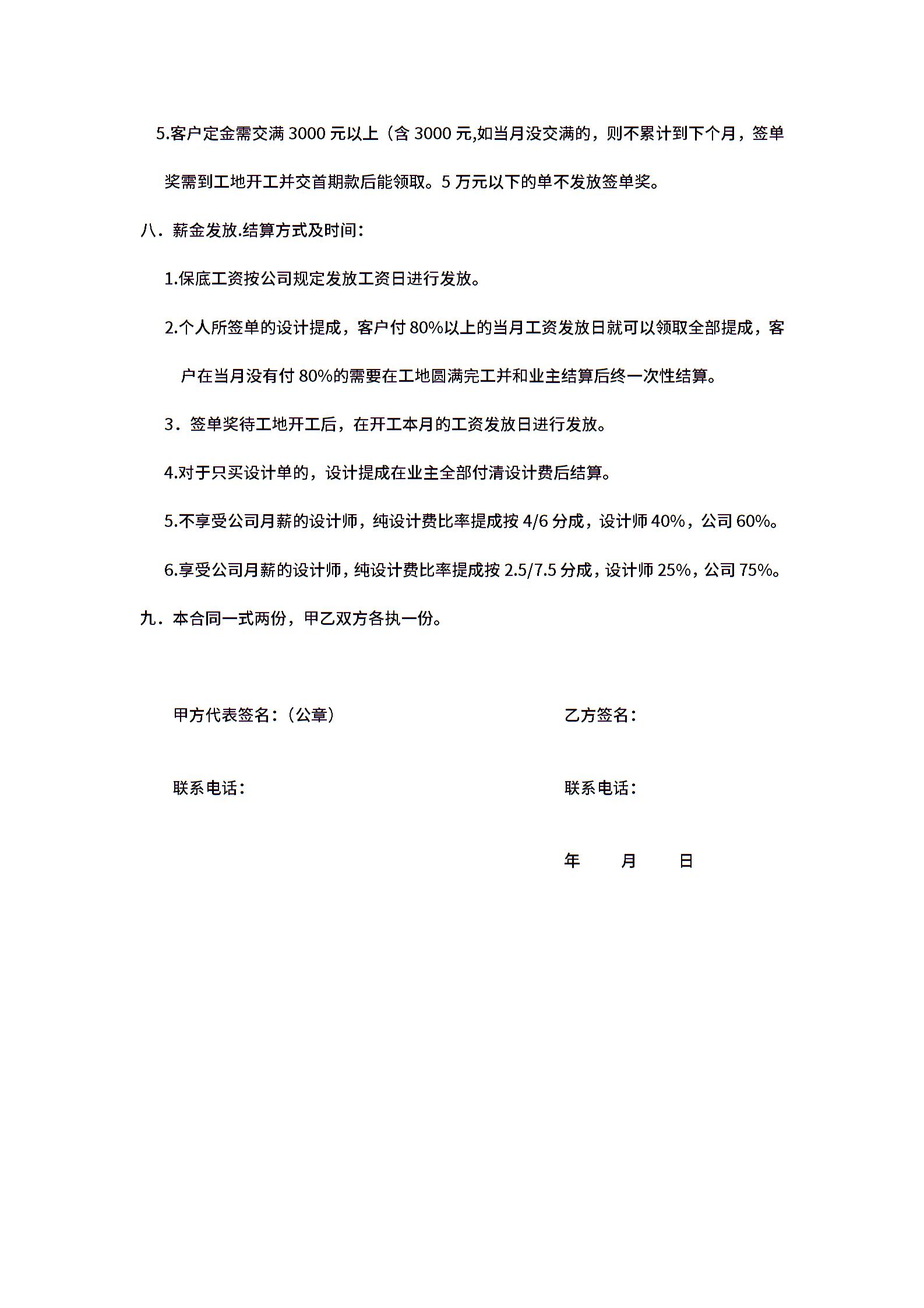 5.客户定金需交满 3000 元以上（含 3000 元,如当月没交满的，则不累计到下个月，签单奖需到工地开工并交首期款后能领取。5 万元以下的单不发放签单奖。

八．薪金发放.结算方式及时间：

1.保底工资按公司规定发放工资日进行发放。

2.个人所签单的设计提成，客户付 80%以上的当月工资发放日就可以领取全部提成，客户在当月没有付 80%的需要在工地圆满完工并和业主结算后终一次性结算。

3．签单奖待工地开工后，在开工本月的工资发放日进行发放。

4.对于只买设计单的，设计提成在业主全部付清设计费后结算。

5.不享受公司月薪的设计师，纯设计费比率提成按 4/6 分成，设计师 40%，公司 60%。

6.享受公司月薪的设计师，纯设计费比率提成按 2.5/7.5 分成，设计师 25%，公司 75%。

九．本合同一式两份，甲乙双方各执一份。

甲方代表签名：（公章）

乙方签名：

联系电话：

联系电话：

年 月 日